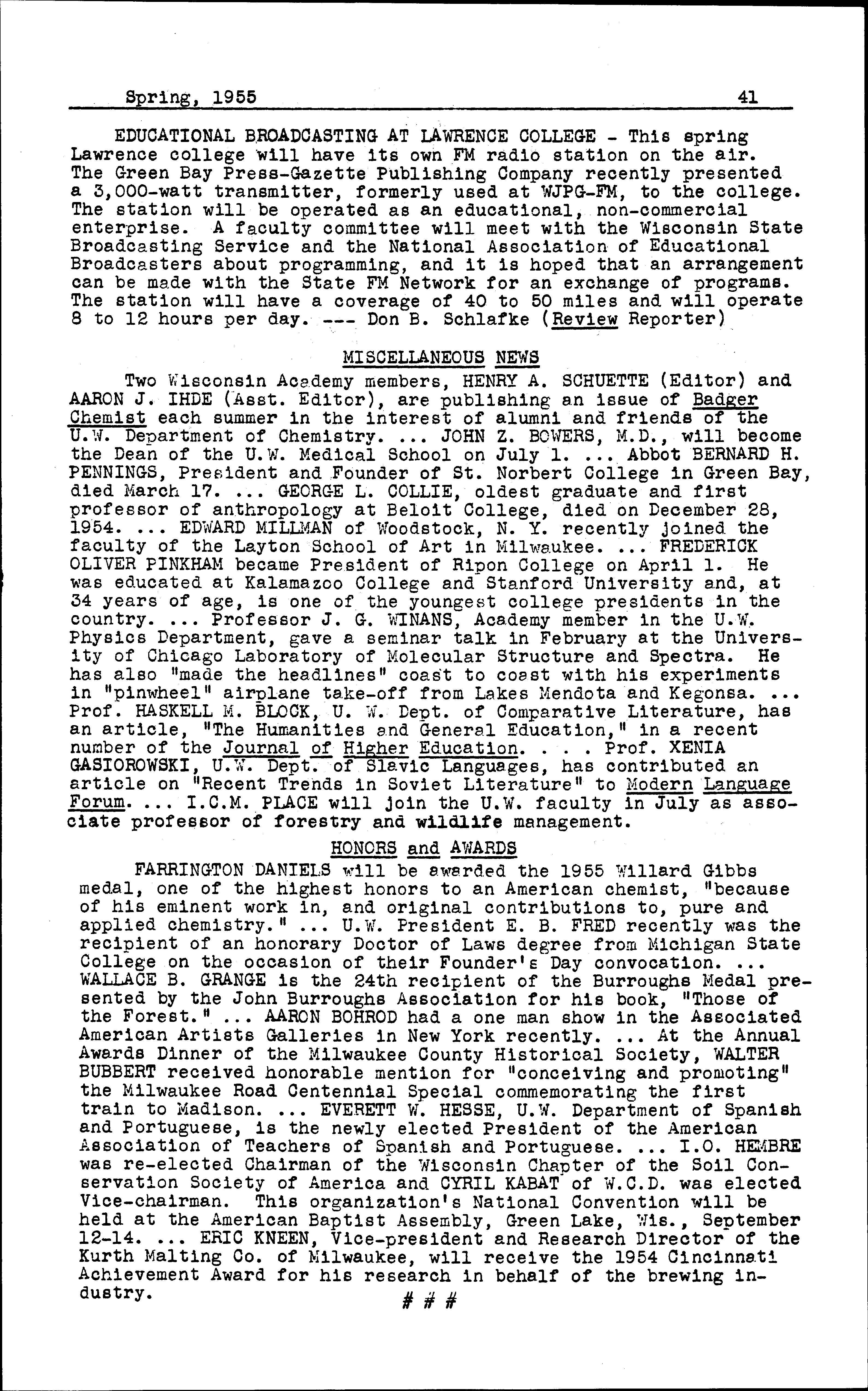 Spring, 1955 41

EDUCATIONAL BROADCASTING AT LAWRENCE COLLEGE - This spring Lawrence college will have its own FM radio station on the air. The Green Bay Press-Gazette Publishing Company recently presented a 3,000-watt transmitter, formerly used at WJPG-FM, to the college. The station will be operated as an educational, non-commercial enterprise. A faculty committee will meet with the Wisconsin State Broadcasting Service and the National Association of Educational Broadcasters about programming, and it is hoped that an arrangement can be made with the State FM Network for an exchange of programs. The station will have a coverage of 40 to 50 miles and will operate 8 to 12 hours per day. --- Don B. Schlafke (Review Reporter)

MISCELLANEOUS NEWS

Two Wisconsin Academy members, HENRY A. SCHUETTE (Editor) and AARON J. IHDE (Asst. Editor), are publishing an issue of Badger Chemist each summer in the interest of alumni and friends of the U.W. Department of Chemistry. ... JOHN Z. BOWERS, M.D., will become the Dean of the U.W. Medical School on July 1. ... Abbot BERNARD H. PENNINGS, President and Founder of St. Norbert College in Green Bay, died March 17. ... GEORGE L. COLLIE, oldest graduate and first professor of anthropology at Beloit College, died on December 28, 1954. ... EDWARD MILLMAN of Woodstock, N. Y. recently joined the faculty of the Layton School of Art in Milwaukee. ... FREDERICK OLIVER PINKHAM became President of Ripon College on April 1. He was educated at Kalamazoo College and Stanford University and, at 34 years of age, is one of the youngest college presidents in the country. ... Professor J. G. WINANS, Academy member in the U.W. Physics Department, gave a seminar talk in February at the University of Chicago Laboratory of Molecular Structure and Spectra. He has also "made the headlines" coast to coast with his experiments in "pinwheel" airplane take-off from Lakes Mendota and Kegonsa. ... Prof. HASKELL M. BLOCK, U. W. Dept. of Comparative Literature, has an article, "The Humanities and General Education," in a recent number of the Journal of Higher Education. . . . Prof. XENIA GASIOROWSKI, U.W. Dept. of Slavic Languages, has contributed an article on "Recent Trends in Soviet Literature" to Modern Language Forum. ... I.C.M. PLACE will join the U.W. faculty in July as associate professor of forestry and wildlife management.

HONORS and AWARDS

FARRINGTON DANIELS will be awarded the 1955 Willard Gibbs medal, one of the highest honors to an American chemist, "because of his eminent work in, and original contributions to, pure and applied chemistry." ... U.W. President E. B. FRED recently was the recipient of an honorary Doctor of Laws degree from Michigan State College on the occasion of their Founder's Day convocation. ... WALLACE B. GRANGE is the 24th recipient of the Burroughs Medal presented by the John Burroughs Association for his book, "Those of the Forest." ... AARON BOHROD had a one man show in the Associated American Artists Galleries in New York recently. ... At the Annual Awards Dinner of the Milwaukee County Historical Society, WALTER BUBBERT received honorable mention for "conceiving and promoting" the Milwaukee Road Centennial Special commemorating the first train to Madison. ... EVERETT W. HESSE, U.W. Department of Spanish and Portuguese, is the newly elected President of the American Association of Teachers of Spanish and Portuguese. ... I.O. HEMBRE was re-elected Chairman of the Wisconsin Chapter of the Soil Conservation Society of America and CYRIL KABAT of W.C.D. was elected Vice-chairman. This organization's National Convention will be held at the American Baptist Assembly, Green Lake, Wis., September 12-14. ... ERIC KNEEN, Vice-president and Research Director of the Kurth Malting Co. of Milwaukee, will receive the 1954 Cincinnati Achievement Award for his research in behalf of the brewing industry.

# # #